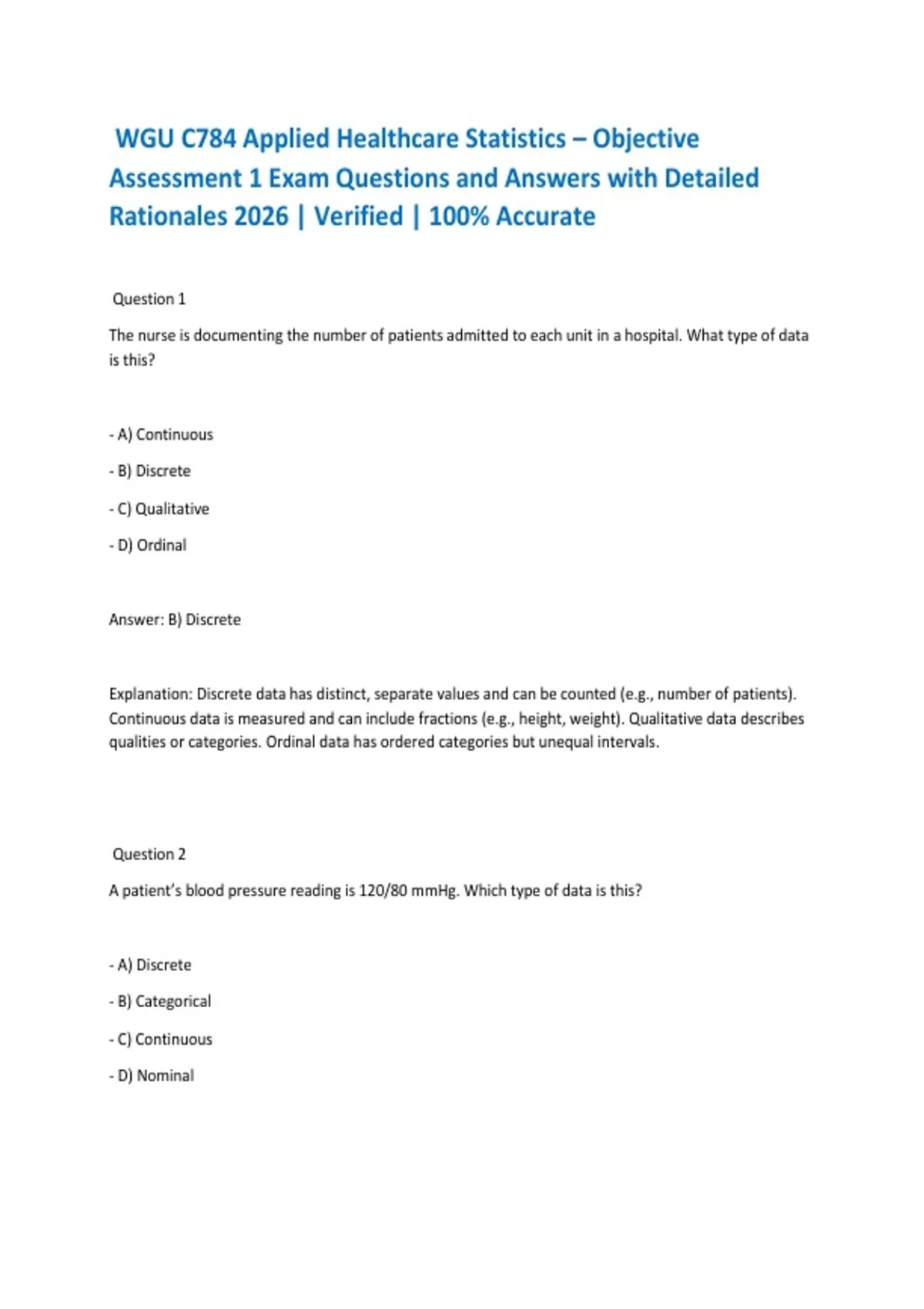 WGU C784 Applied Healthcare Statistics – Objective Assessment 1 Exam Questions and Answers with Detailed Rationales 2026 | Verified | 100% Accurate

Question 1

The nurse is documenting the number of patients admitted to each unit in a hospital. What type of data is this?

- A) Continuous

- B) Discrete

- C) Qualitative

- D) Ordinal

Answer: B) Discrete

Explanation: Discrete data has distinct, separate values and can be counted (e.g., number of patients). Continuous data is measured and can include fractions (e.g., height, weight). Qualitative data describes qualities or categories. Ordinal data has ordered categories but unequal intervals.

Question 2

A patient's blood pressure reading is 120/80 mmHg. Which type of data is this?

- A) Discrete

- B) Categorical

- C) Continuous

- D) Nominal